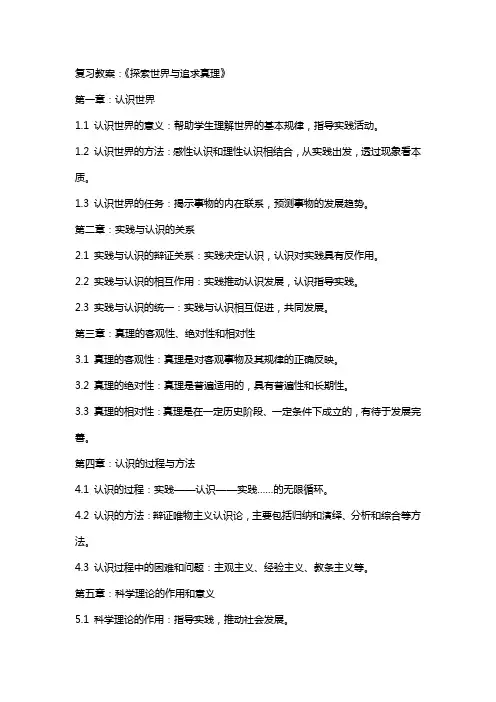 复习教案：《探索世界与追求真理》

第一章：认识世界

1.1 认识世界的意义：帮助学生理解世界的基本规律，指导实践活动。

1.2 认识世界的方法：感性认识和理性认识相结合，从实践出发，透过现象看本质。

1.3 认识世界的任务：揭示事物的内在联系，预测事物的发展趋势。

第二章：实践与认识的关系

2.1 实践与认识的辩证关系：实践决定认识，认识对实践具有反作用。

2.2 实践与认识的相互作用：实践推动认识发展，认识指导实践。

2.3 实践与认识的统一：实践与认识相互促进，共同发展。

第三章：真理的客观性、绝对性和相对性

3.1 真理的客观性：真理是对客观事物及其规律的正确反映。

3.2 真理的绝对性：真理是普遍适用的，具有普遍性和长期性。

3.3 真理的相对性：真理是在一定历史阶段、一定条件下成立的，有待于发展完善。

第四章：认识的过程与方法

4.1 认识的过程：实践——认识——实践……的无限循环。

4.2 认识的方法：辩证唯物主义认识论，主要包括归纳和演绎、分析和综合等方法。

4.3 认识过程中的困难和问题：主观主义、经验主义、教条主义等。

第五章：科学理论的作用和意义

5.1 科学理论的作用：指导实践，推动社会发展。